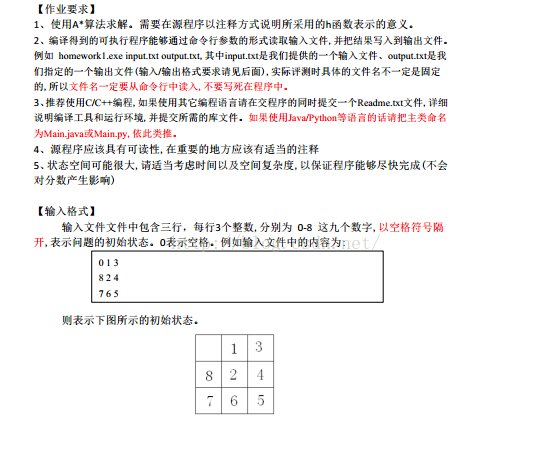 【作业要求】
1、使用A*算法求解。需要在源程序以注释方式说明所采用的h函数表示的意义。
2、编译得到的可执行程序能够通过命令行参数的形式读取输入文件，并把结果写入到输出文件。例如 homework1.exe input.txt output.txt，其中input.txt是我们提供的一个输入文件、output.txt是我们指定的一个输出文件（输入/输出格式要求请见后面），实际评测时具体的文件名不一定是固定的，所以文件名一定要从命令行中读入，不要写死在程序中。
3、推荐使用C/C++编程，如果使用其它编程语言请在交程序的同时提交一个Readme.txt文件，详细说明编译工具和运行环境，并提交所需的库文件。如果使用Java/Python等语言的话请把主类命名为Main.java或Main.py，依此类推。
4、源程序应该具有可读性，在重要的地方应该有适当的注释
5、状态空间可能很大，请适当考虑时间以及空间复杂度，以保证程序能够尽快完成（不会对分数产生影响）

【输入格式】
输入文件文件中包含三行，每行3个整数，分别为 0-8 这九个数字，以空格符号隔开，表示问题的初始状态。0表示空格。例如输入文件中的内容为：

0 1 3
8 2 4
7 6 5

则表示下图所示的初始状态。

|   | 1 | 3 |
|---|---|---|
| 8 | 2 | 4 |
| 7 | 6 | 5 |